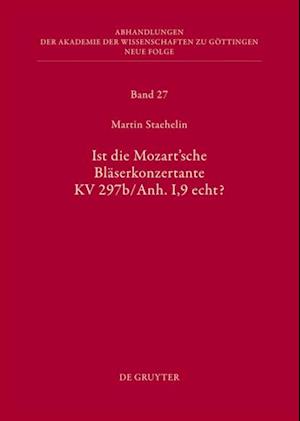 ABHANDLUNGEN
DER AKADEMIE DER WISSENSCHAFTEN ZU GÖTTINGEN
NEUE FOLGE

Band 27

Martin Staehelin

Ist die Mozart'sche Bläserkonzertante KV 297b/Anh. I,9 echt?

DE GRUYTER